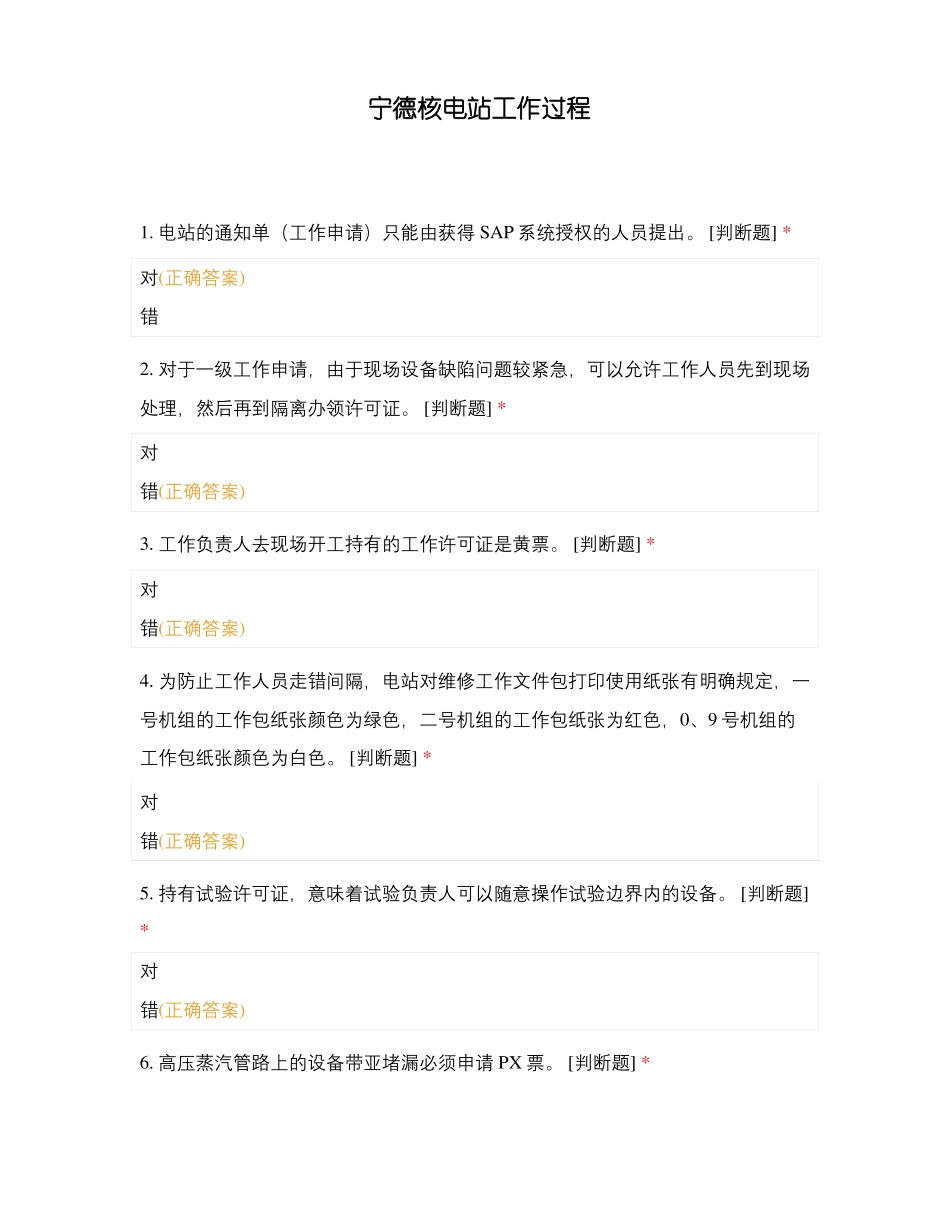 宁德核电站工作过程

1. 电站的通知单（工作申请）只能由获得 SAP 系统授权的人员提出。 [判断题] *

对(正确答案)

错

2. 对于一级工作申请，由于现场设备缺陷问题较紧急，可以允许工作人员先到现场处理，然后再到隔离办领许可证。 [判断题] *

对

错(正确答案)

3. 工作负责人去现场开工持有的工作许可证是黄票。 [判断题] *

对

错(正确答案)

4. 为防止工作人员走错间隔，电站对维修工作文件包打印使用纸张有明确规定，一号机组的工作包纸张颜色为绿色，二号机组的工作包纸张为红色，0、9 号机组的工作包纸张颜色为白色。 [判断题] *

对

错(正确答案)

5. 持有试验许可证，意味着试验负责人可以随意操作试验边界内的设备。 [判断题] *

对

错(正确答案)

6. 高压蒸汽管路上的设备带亚堵漏必须申请 PX 票。 [判断题] *